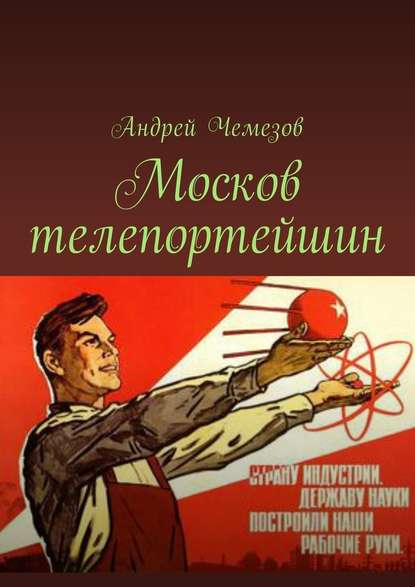 Андрей Чемезов

Москов телепортейшин

СТРАНУ ИНДУСТРИИ,
ДЕРЖАВУ НАУКИ
ПОСТРОИЛИ НАШИ
РАБОЧИЕ РУКИ.